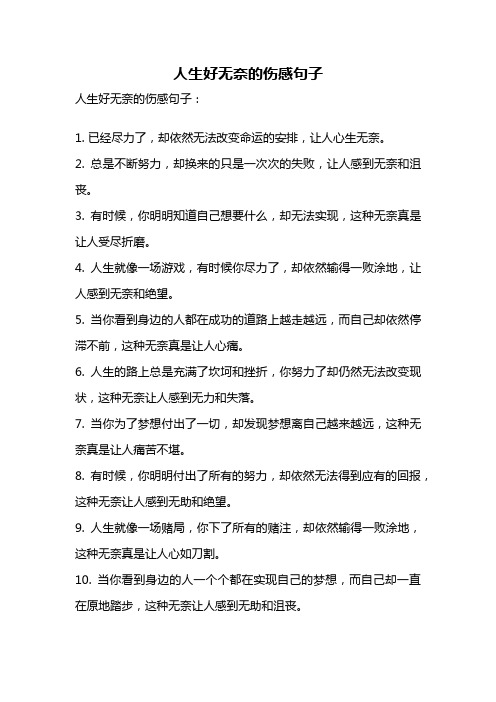 人生好无奈的伤感句子

人生好无奈的伤感句子：

1. 已经尽力了，却依然无法改变命运的安排，让人心生无奈。

2. 总是不断努力，却换来的只是一次次的失败，让人感到无奈和沮丧。

3. 有时候，你明明知道自己想要什么，却无法实现，这种无奈真是让人受尽折磨。

4. 人生就像一场游戏，有时候你尽力了，却依然输得一败涂地，让人感到无奈和绝望。

5. 当你看到身边的人都在成功的道路上越走越远，而自己却依然停滞不前，这种无奈真是让人心痛。

6. 人生的路上总是充满了坎坷和挫折，你努力了却仍然无法改变现状，这种无奈让人感到无力和失落。

7. 当你为了梦想付出了一切，却发现梦想离自己越来越远，这种无奈真是让人痛苦不堪。

8. 有时候，你明明付出了所有的努力，却依然无法得到应有的回报，这种无奈让人感到无助和绝望。

9. 人生就像一场赌局，你下了所有的赌注，却依然输得一败涂地，这种无奈真是让人心如刀割。

10. 当你看到身边的人一个个都在实现自己的梦想，而自己却一直在原地踏步，这种无奈让人感到无助和沮丧。